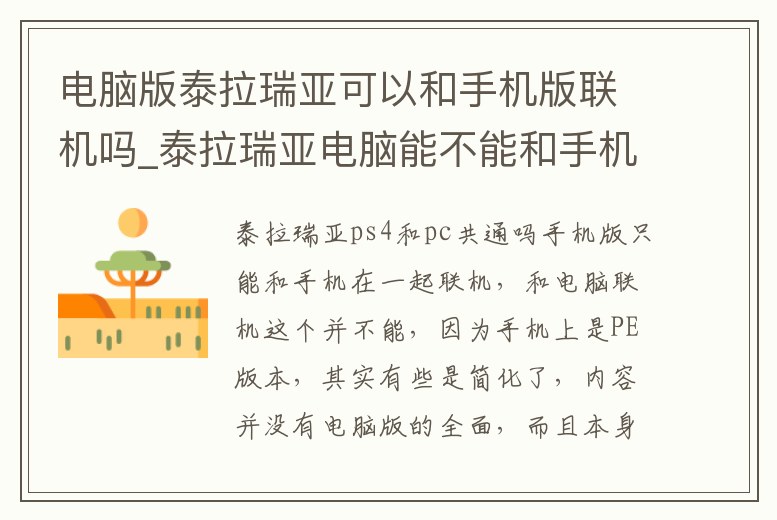 电脑版泰拉瑞亚可以和手机版联机吗_泰拉瑞亚电脑能不能和手机

泰拉瑞亚ps4和pc共通吗手机版只能和手机在一起联机，和电脑联机这个并不能，因为手机上是PE版本，其实有些是简化了，内容并没有电脑版的全面，而且本身